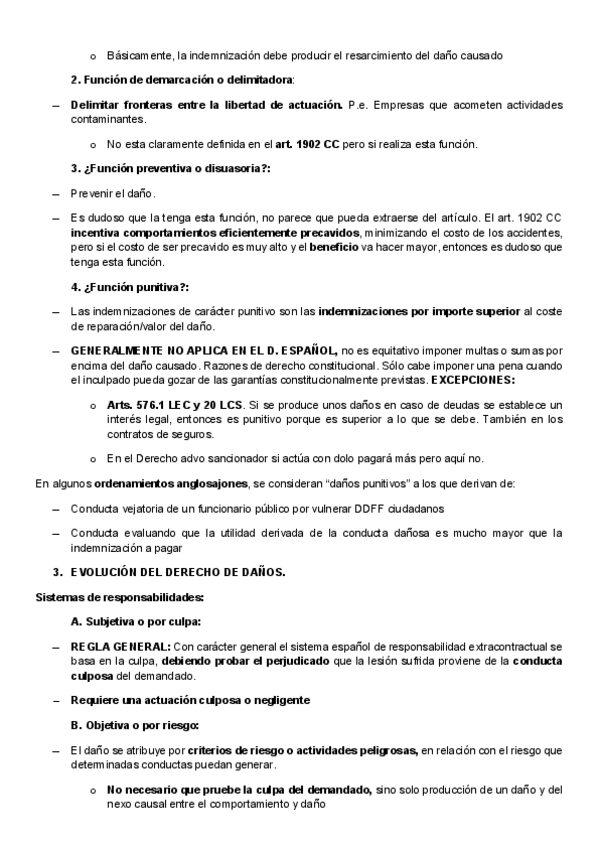 o Básicamente, la indemnización debe producir el resarcimiento del daño causado

2. Función de demarcación o delimitadora:

– Delimitar fronteras entre la libertad de actuación. P.e. Empresas que acometen actividades contaminantes.

o No esta claramente definida en el art. 1902 CC pero si realiza esta función.

3. ¿Función preventiva o disuasoria?:

– Prevenir el daño.

– Es dudoso que la tenga esta función, no parece que pueda extraerse del artículo. El art. 1902 CC incentiva comportamientos eficientemente precavidos, minimizando el costo de los accidentes, pero si el costo de ser precavido es muy alto y el beneficio va hacer mayor, entonces es dudoso que tenga esta función.

4. ¿Función punitiva?:

– Las indemnizaciones de carácter punitivo son las indemnizaciones por importe superior al coste de reparación/valor del daño.

– GENERALMENTE NO APLICA EN EL D. ESPAÑOL, no es equitativo imponer multas o sumas por encima del daño causado. Razones de derecho constitucional. Sólo cabe imponer una pena cuando el inculpado pueda gozar de las garantías constitucionalmente previstas. EXCEPCIONES:

o Arts. 576.1 LEC y 20 LCS. Si se produce unos daños en caso de deudas se establece un interés legal, entonces es punitivo porque es superior a lo que se debe. También en los contratos de seguros.

o En el Derecho advo sancionador si actúa con dolo pagará más pero aquí no.

En algunos ordenamientos anglosajones, se consideran "daños punitivos" a los que derivan de:

– Conducta vejatoria de un funcionario público por vulnerar DDFF ciudadanos

– Conducta evaluando que la utilidad derivada de la conducta dañosa es mucho mayor que la indemnización a pagar

3. EVOLUCIÓN DEL DERECHO DE DAÑOS.

Sistemas de responsabilidades:

A. Subjetiva o por culpa:

– REGLA GENERAL: Con carácter general el sistema español de responsabilidad extracontractual se basa en la culpa, debiendo probar el perjudicado que la lesión sufrida proviene de la conducta culposa del demandado.

– Requiere una actuación culposa o negligente

B. Objetiva o por riesgo:

– El daño se atribuye por criterios de riesgo o actividades peligrosas, en relación con el riesgo que determinadas conductas puedan generar.

o No necesario que pruebe la culpa del demandado, sino solo producción de un daño y del nexo causal entre el comportamiento y daño